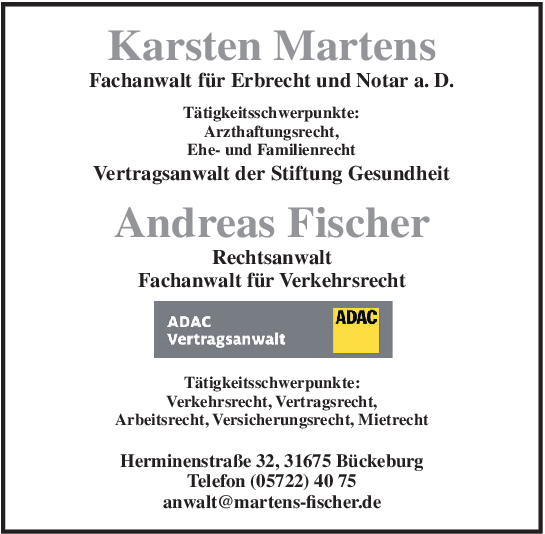 Karsten Martens
Fachanwalt für Erbrecht und Notar a. D.

Tätigkeitsschwerpunkte:
Arzthaftungsrecht,
Ehe- und Familienrecht

Vertragsanwalt der Stiftung Gesundheit

Andreas Fischer
Rechtsanwalt
Fachanwalt für Verkehrsrecht

ADAC
Vertragsanwalt

ADAC

Tätigkeitsschwerpunkte:
Verkehrsrecht, Vertragsrecht,
Arbeitsrecht, Versicherungsrecht, Mietrecht

Herminenstraße 32, 31675 Bückeburg
Telefon (05722) 40 75
anwalt@martens-fischer.de